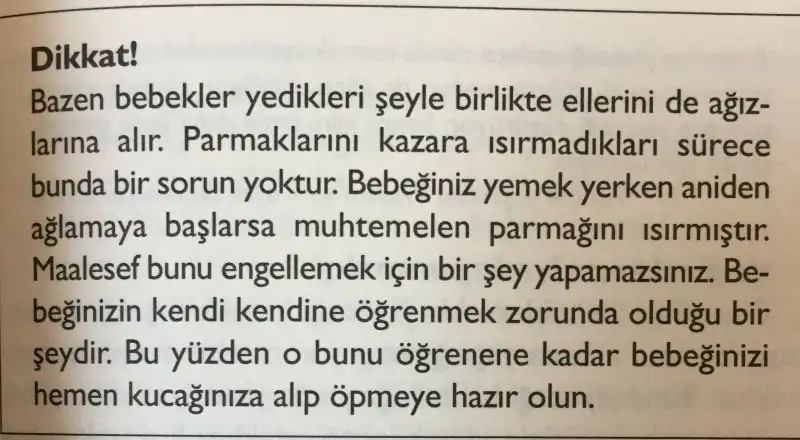 Dikkat!
Bazen bebekler yedikleri şeyle birlikte ellerini de ağızlarına alır. Parmaklarını kazara ısırmadıkları sürece bunda bir sorun yoktur. Bebeğiniz yemek yerken aniden ağlamaya başlarsa muhtemelen parmağını ısırmıştır. Maalesef bunu engellemek için bir şey yapamazsınız. Bebeğinizin kendi kendine öğrenmek zorunda olduğu bir şeydir. Bu yüzden o bunu öğrenene kadar bebeğinizi hemen kucağınıza alıp öpmeye hazır olun.